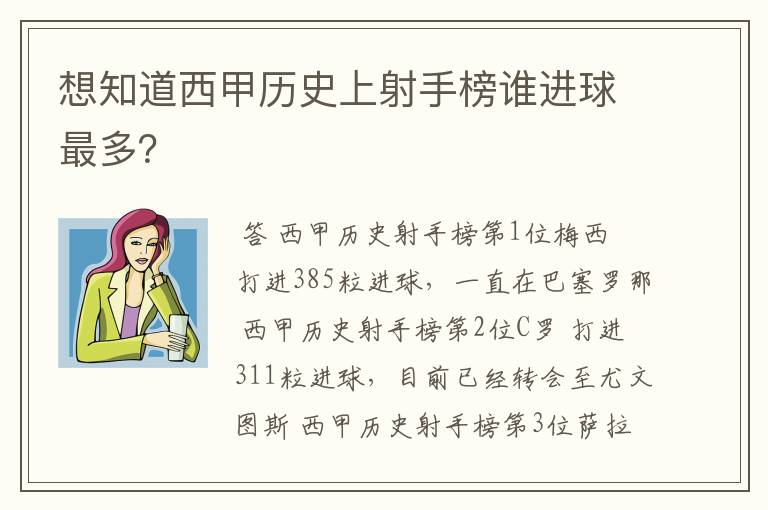 想知道西甲历史上射手榜谁进球最多?

答 西甲历史射手榜第1位梅西 打进385粒进球，一直在巴塞罗那 西甲历史射手榜第2位C罗 打进311粒进球，目前已经转会至尤文图斯 西甲历史射手榜第3位萨拉